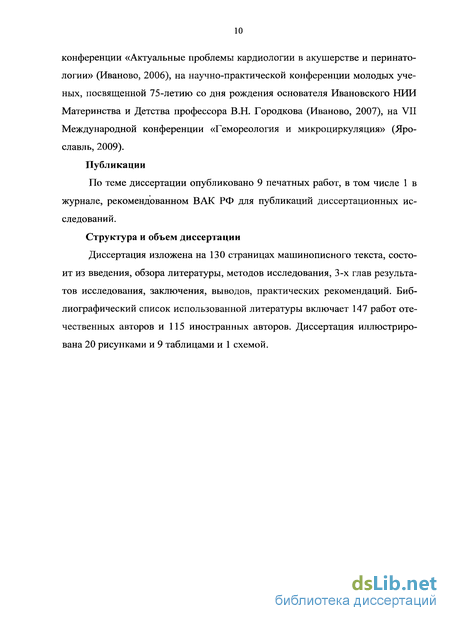 10

конференции «Актуальные проблемы кардиологии в акушерстве и перинатологии» (Иваново, 2006), на научно-практической конференции молодых ученых, посвященной 75-летию со дня рождения основателя Ивановского НИИ Материнства и Детства профессора В.Н. Городкова (Иваново, 2007), на VII Международной конференции «Гемореология и микроциркуляция» (Ярославль, 2009).

Публикации

По теме диссертации опубликовано 9 печатных работ, в том числе 1 в журнале, рекомендованном ВАК РФ для публикаций диссертационных исследований.

Структура и объем диссертации

Диссертация изложена на 130 страницах машинописного текста, состоит из введения, обзора литературы, методов исследования, 3-х глав результатов исследования, заключения, выводов, практических рекомендаций. Библиографический список использованной литературы включает 147 работ отечественных авторов и 115 иностранных авторов. Диссертация иллюстрирована 20 рисунками и 9 таблицами и 1 схемой.

dsLib.net
библиотека диссертаций